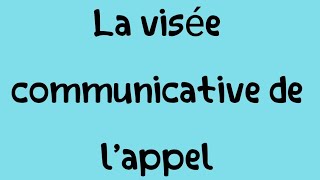 La visée communicative de l’appel